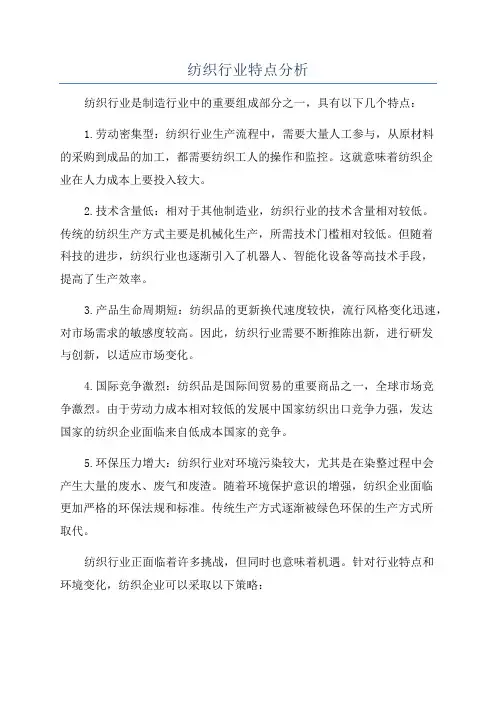 纺织行业特点分析

纺织行业是制造行业中的重要组成部分之一，具有以下几个特点：

1.劳动密集型：纺织行业生产流程中，需要大量人工参与，从原材料的采购到成品的加工，都需要纺织工人的操作和监控。这就意味着纺织企业在人力成本上要投入较大。

2.技术含量低：相对于其他制造业，纺织行业的技术含量相对较低。传统的纺织生产方式主要是机械化生产，所需技术门槛相对较低。但随着科技的进步，纺织行业也逐渐引入了机器人、智能化设备等高技术手段，提高了生产效率。

3.产品生命周期短：纺织品的更新换代速度较快，流行风格变化迅速，对市场需求的敏感度较高。因此，纺织行业需要不断推陈出新，进行研发与创新，以适应市场变化。

4.国际竞争激烈：纺织品是国际间贸易的重要商品之一，全球市场竞争激烈。由于劳动力成本相对较低的发展中国家纺织出口竞争力强，发达国家的纺织企业面临来自低成本国家的竞争。

5.环保压力增大：纺织行业对环境污染较大，尤其是在染整过程中会产生大量的废水、废气和废渣。随着环境保护意识的增强，纺织企业面临更加严格的环保法规和标准。传统生产方式逐渐被绿色环保的生产方式所取代。

纺织行业正面临着许多挑战，但同时也意味着机遇。针对行业特点和环境变化，纺织企业可以采取以下策略：